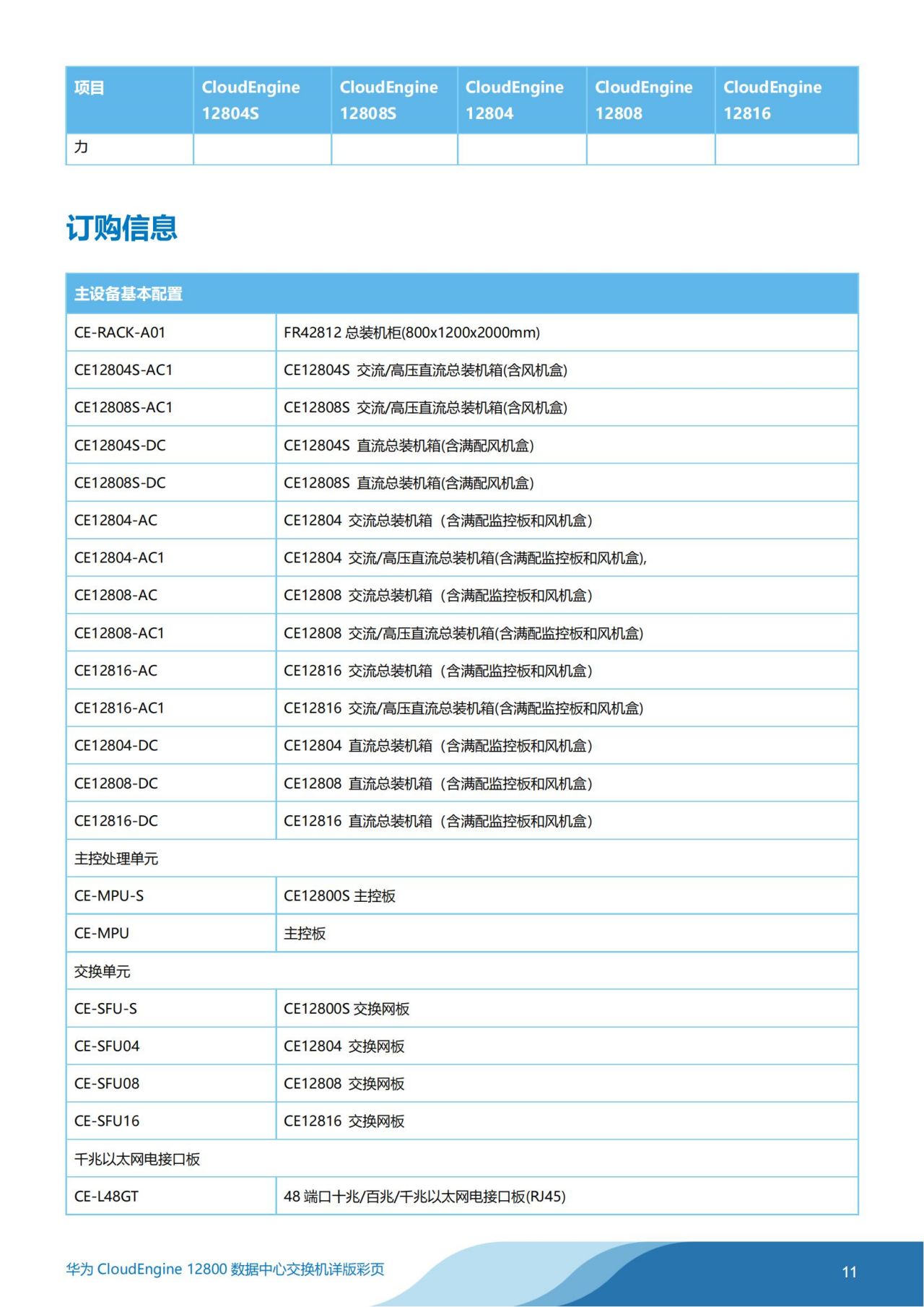 | 项目 | CloudEngine 12804S | CloudEngine 12808S | CloudEngine 12804 | CloudEngine 12808 | CloudEngine 12816 |
|---|---|---|---|---|---|
| 力 | | | | | |

订购信息

| 主设备基本配置 | |
|---|---|
| CE-RACK-A01 | FR42812 总装机柜(800x1200x2000mm) |
| CE12804S-AC1 | CE12804S 交流/高压直流总装机箱(含风机盒) |
| CE12808S-AC1 | CE12808S 交流/高压直流总装机箱(含风机盒) |
| CE12804S-DC | CE12804S 直流总装机箱(含满配风机盒) |
| CE12808S-DC | CE12808S 直流总装机箱(含满配风机盒) |
| CE12804-AC | CE12804 交流总装机箱（含满配监控板和风机盒） |
| CE12804-AC1 | CE12804 交流/高压直流总装机箱(含满配监控板和风机盒), |
| CE12808-AC | CE12808 交流总装机箱（含满配监控板和风机盒） |
| CE12808-AC1 | CE12808 交流/高压直流总装机箱(含满配监控板和风机盒) |
| CE12816-AC | CE12816 交流总装机箱（含满配监控板和风机盒） |
| CE12816-AC1 | CE12816 交流/高压直流总装机箱(含满配监控板和风机盒) |
| CE12804-DC | CE12804 直流总装机箱（含满配监控板和风机盒） |
| CE12808-DC | CE12808 直流总装机箱（含满配监控板和风机盒） |
| CE12816-DC | CE12816 直流总装机箱（含满配监控板和风机盒） |
| 主控处理单元 | |
| CE-MPU-S | CE12800S 主控板 |
| CE-MPU | 主控板 |
| 交换单元 | |
| CE-SFU-S | CE12800S 交换网板 |
| CE-SFU04 | CE12804 交换网板 |
| CE-SFU08 | CE12808 交换网板 |
| CE-SFU16 | CE12816 交换网板 |
| 千兆以太网电接口板 | |
| CE-L48GT | 48 端口十兆/百兆/千兆以太网电接口板(RJ45) |

华为 CloudEngine 12800 数据中心交换机详版彩页

11